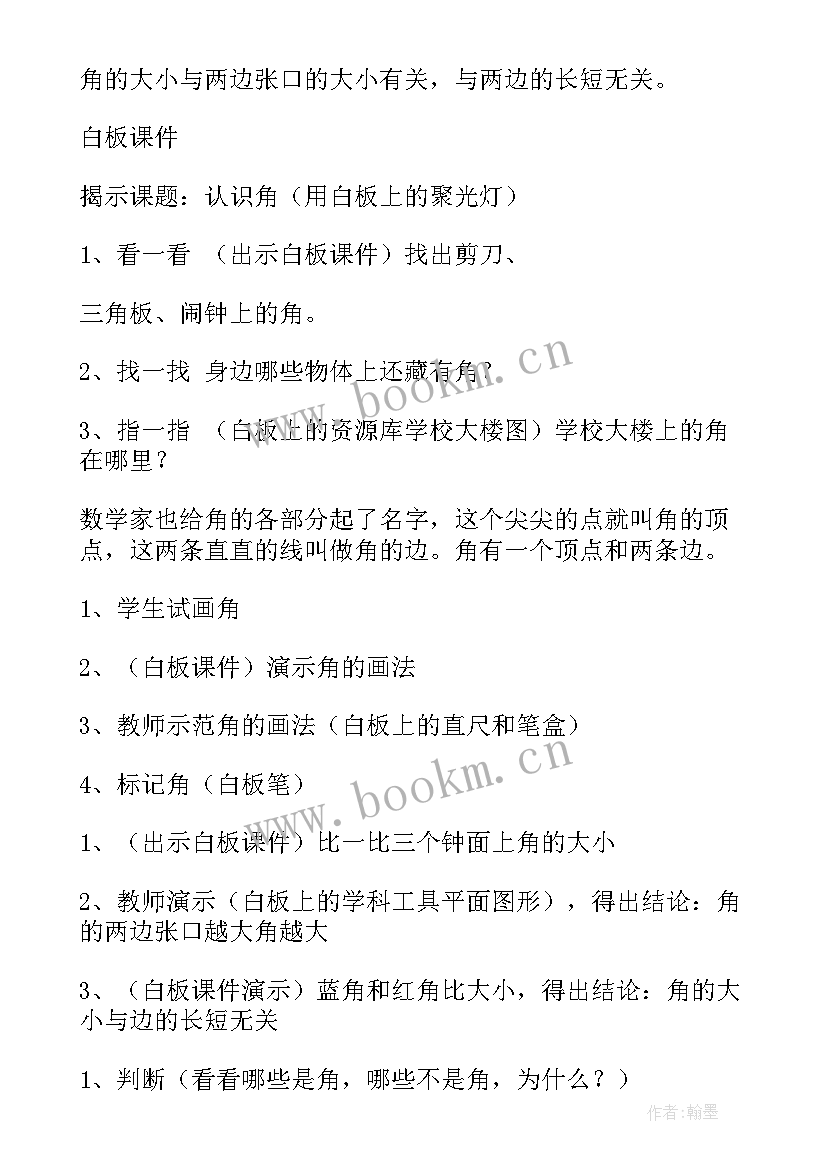 角的大小与两边张口的大小有关，与两边的长短无关。

白板课件

揭示课题：认识角（用白板上的聚光灯）

1、看一看 （出示白板课件）找出剪刀、

三角板、闹钟上的角。

2、找一找 身边哪些物体上还藏有角？

3、指一指 （白板上的资源库学校大楼图）学校大楼上的角在哪里？

数学家也给角的各部分起了名字，这个尖尖的点就叫角的顶点，这两条直直的线叫做角的边。角有一个顶点和两条边。

1、学生试画角

2、（白板课件）演示角的画法

3、教师示范角的画法（白板上的直尺和笔盒）

4、标记角（白板笔）

1、（出示白板课件）比一比三个钟面上角的大小

2、教师演示（白板上的学科工具平面图形），得出结论：角的两边张口越大角越大

3、（白板课件演示）蓝角和红角比大小，得出结论：角的大小与边的长短无关

1、判断（看看哪些是角，哪些不是角，为什么？）

www.bookm.cn

www.bookm.cn

作者:翰墨